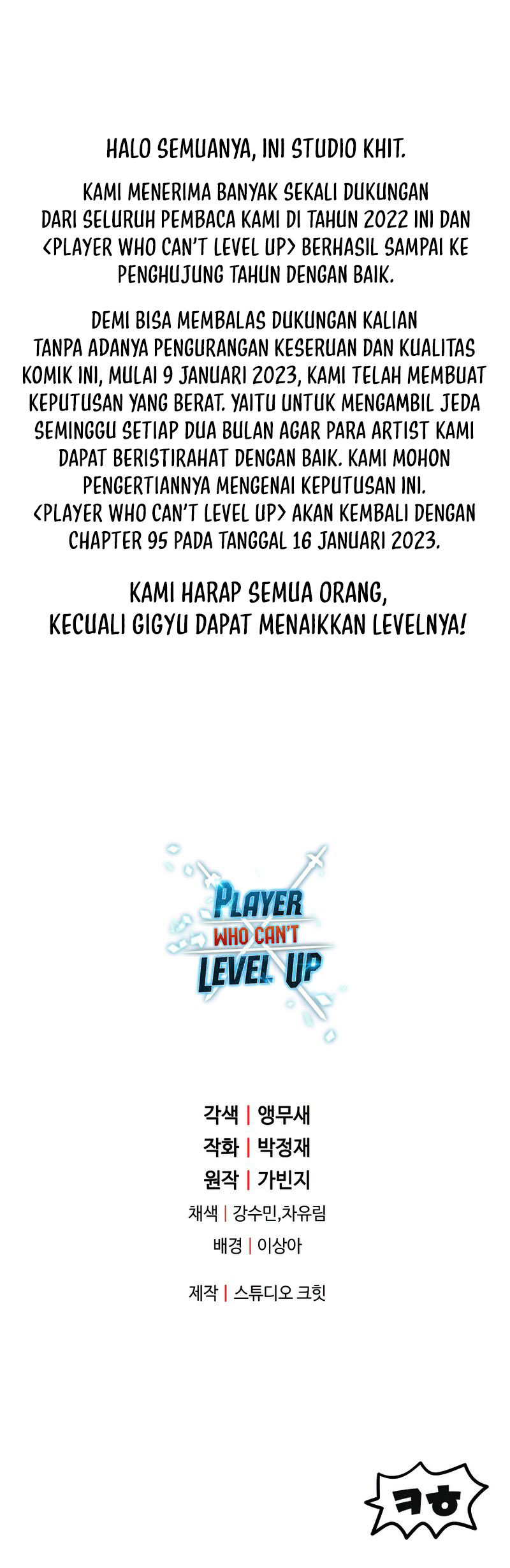 HALO SEMUANYA, INI STUDIO KHIT.

KAMI MENERIMA BANYAK SEKALI DUKUNGAN DARI SELURUH PEMBACA KAMI DI TAHUN 2022 INI DAN <PLAYER WHO CAN'T LEVEL UP> BERHASIL SAMPAI KE PENGHUJUNG TAHUN DENGAN BAIK.

DEMI BISA MEMBALAS DUKUNGAN KALIAN TANPA ADANYA PENGURANGAN KESERUAN DAN KUALITAS KOMIK INI, MULAI 9 JANUARI 2023, KAMI TELAH MEMBUAT KEPUTUSAN YANG BERAT. YAITU UNTUK MENGAMBIL JEDA SEMINGGU SETIAP DUA BULAN AGAR PARA ARTIST KAMI DAPAT BERISTIRAHAT DENGAN BAIK. KAMI MOHON PENGERTIANNYA MENGENAI KEPUTUSAN INI. <PLAYER WHO CAN'T LEVEL UP> AKAN KEMBALI DENGAN CHAPTER 95 PADA TANGGAL 16 JANUARI 2023.

KAMI HARAP SEMUA ORANG, KECUALI GIGYU DAPAT MENAIKKAN LEVELNYA!

PLAYER WHO CAN'T LEVEL UP

각색 | 앵무새
작화 | 박정재
원작 | 가빈지
채색 | 강수민,차유림
배경 | 이상아

제작 | 스튜디오 크힛

ㅋㅎ